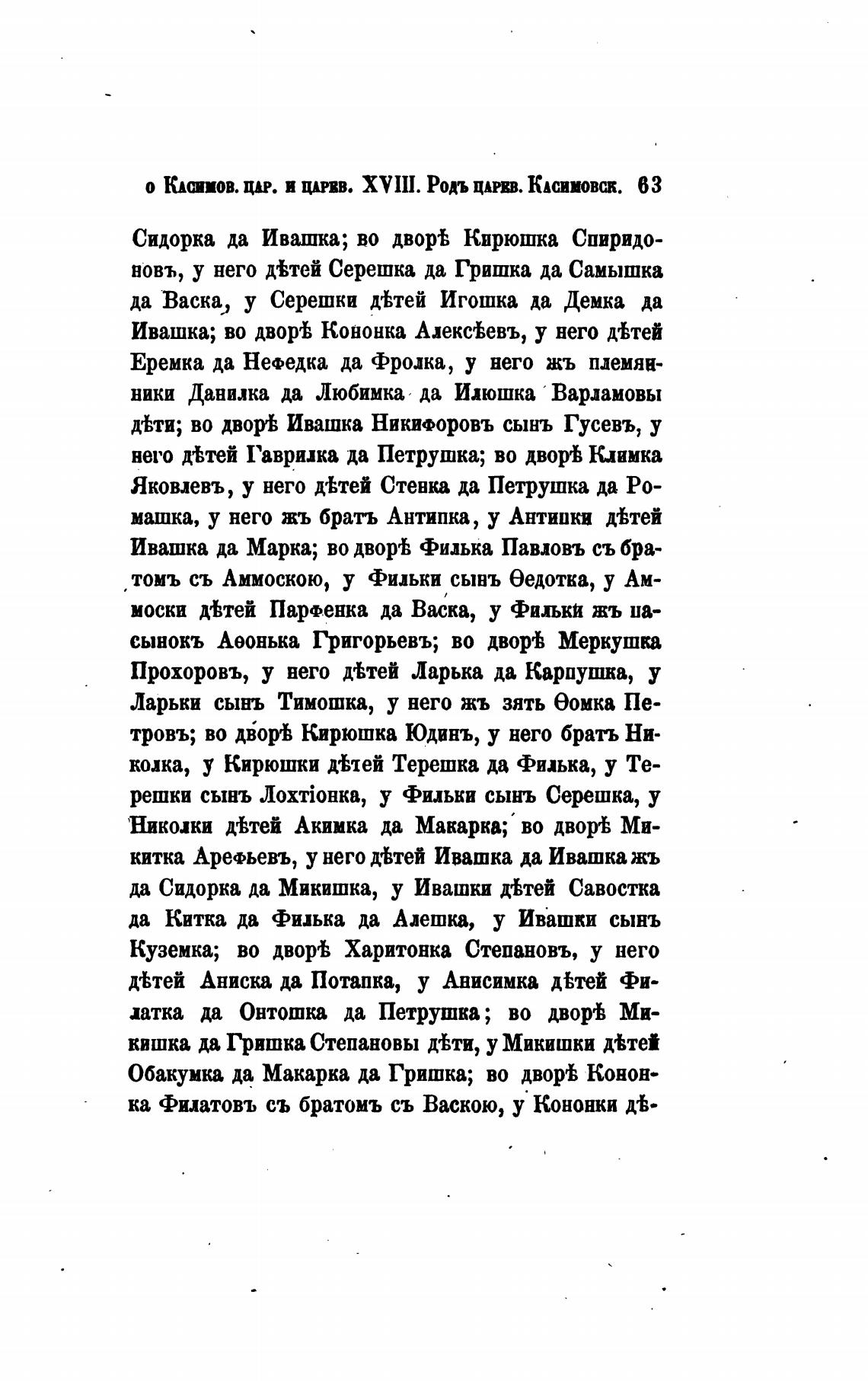 о Касимов. цар. и царев. XVIII. Родъ царев. Касимовск. 63

Сидорка да Ивашка; во дворѣ Кирюшка Спиридоновъ, у него дѣтей Серешка да Гришка да Самышка да Васка, у Серешки дѣтей Игошка да Демка да Ивашка; во дворѣ Кононка Алексѣевъ, у него дѣтей Еремка да Нефедка да Фролка, у него жъ племянники Данилка да Любимка да Илюшка Варламовы дѣти; во дворѣ Ивашка Никифоровъ сынъ Гусевъ, у него дѣтей Гаврилка да Петрушка; во дворѣ Климка Яковлевъ, у него дѣтей Стенка да Петрушка да Ромашка, у него жъ братъ Антипка, у Антипки дѣтей Ивашка да Марка; во дворѣ Филька Павловъ съ братомъ съ Аммоскою, у Фильки сынъ Ѳедотка, у Аммоски дѣтей Парфенка да Васка, у Фильки жъ пасынокъ Аѳонька Григорьевъ; во дворѣ Меркушка Прохоровъ, у него дѣтей Ларька да Карпушка, у Ларьки сынъ Тимошка, у него жъ зять Ѳомка Петровъ; во дворѣ Кирюшка Юдинъ, у него братъ Николка, у Кирюшки дѣтей Терешка да Филька, у Терешки сынъ Лохтіонка, у Фильки сынъ Серешка, у Николки дѣтей Акимка да Макарка; во дворѣ Микитка Арефьевъ, у него дѣтей Ивашка да Ивашка жъ да Сидорка да Микишка, у Ивашки дѣтей Савостка да Китка да Филька да Алешка, у Ивашки сынъ Куземка; во дворѣ Харитонка Степановъ, у него дѣтей Аниска да Потапка, у Анисимка дѣтей Филатка да Онтошка да Петрушка; во дворѣ Микишка да Гришка Степановы дѣти, у Микишки дѣтей Обакумка да Макарка да Гришка; во дворѣ Кононка Филатовъ съ братомъ съ Васкою, у Кононки дѣ-